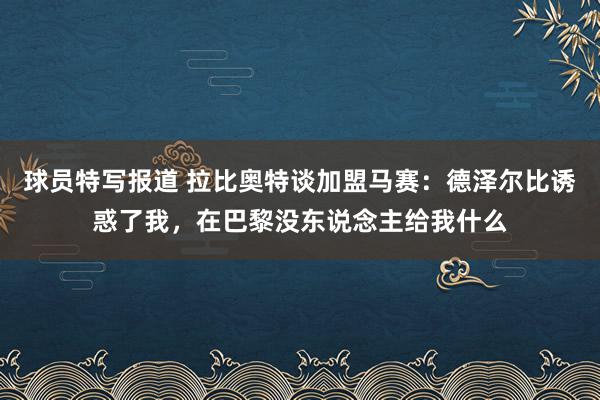 球员特写报道 拉比奥特谈加盟马赛：德泽尔比诱惑了我，在巴黎没东说念主给我什么